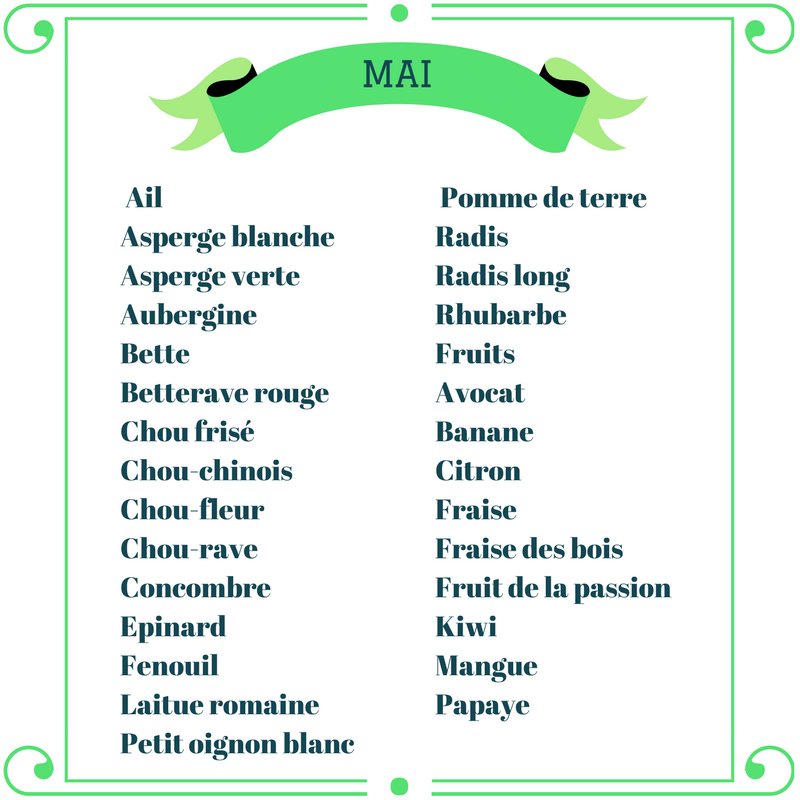 MAI

Ail
Asperge blanche
Asperge verte
Aubergine
Bette
Betterave rouge
Chou frisé
Chou-chinois
Chou-fleur
Chou-rave
Concombre
Epinard
Fenouil
Laitue romaine
Petit oignon blanc

Pomme de terre
Radis
Radis long
Rhubarbe
Fruits
Avocat
Banane
Citron
Fraise
Fraise des bois
Fruit de la passion
Kiwi
Mangue
Papaye